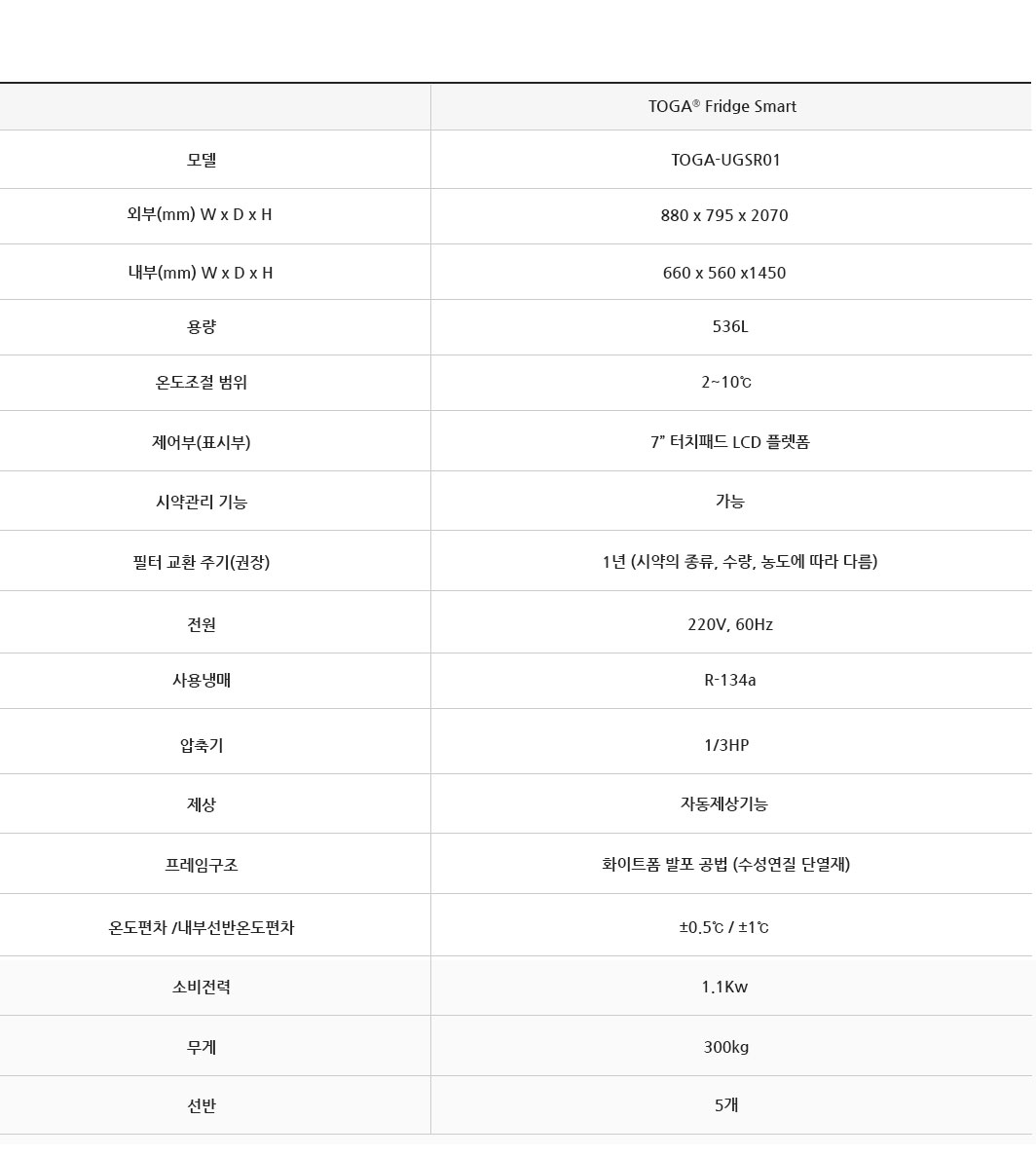 |  | TOGA® Fridge Smart |
|---|---|
| 모델 | TOGA-UGSR01 |
| 외부(mm) W x D x H | 880 x 795 x 2070 |
| 내부(mm) W x D x H | 660 x 560 x1450 |
| 용량 | 536L |
| 온도조절 범위 | 2~10℃ |
| 제어부(표시부) | 7" 터치패드 LCD 플렛폼 |
| 시약관리 기능 | 가능 |
| 필터 교환 주기(권장) | 1년 (시약의 종류, 수량, 농도에 따라 다름) |
| 전원 | 220V, 60Hz |
| 사용냉매 | R-134a |
| 압축기 | 1/3HP |
| 제상 | 자동제상기능 |
| 프레임구조 | 화이트폼 발포 공법 (수성연질 단열재) |
| 온도편차 /내부선반온도편차 | ±0.5℃ / ±1℃ |
| 소비전력 | 1.1Kw |
| 무게 | 300kg |
| 선반 | 5개 |